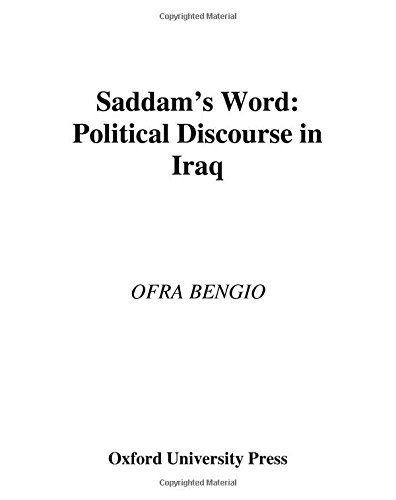 Copyrighted Material

Saddam's Word: Political Discourse in Iraq

OFRA BENGIO

Oxford University Press

Copyrighted Material